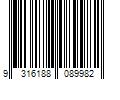 9 316188 089982